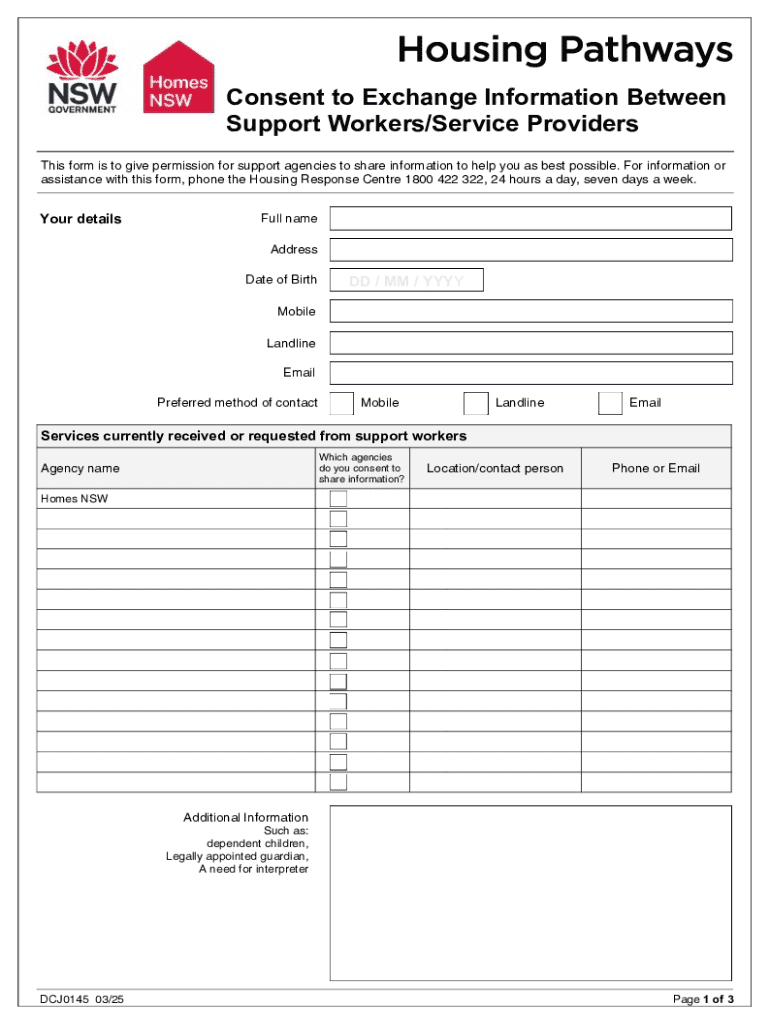 NSW GOVERNMENT

Homes NSW

Housing Pathways

Consent to Exchange Information Between Support Workers/Service Providers

This form is to give permission for support agencies to share information to help you as best possible. For information or assistance with this form, phone the Housing Response Centre 1800 422 322, 24 hours a day, seven days a week.

Your details

Full name

Address

Date of Birth DD / MM / YYYY

Mobile

Landline

Email

Preferred method of contact Mobile Landline Email

Services currently received or requested from support workers

| Agency name | Which agencies do you consent to share information? | Location/contact person | Phone or Email |
|---|---|---|---|
| Homes NSW | | | |
| | | | |
| | | | |
| | | | |
| | | | |
| | | | |
| | | | |
| | | | |
| | | | |
| | | | |
| | | | |
| | | | |
| | | | |
| | | | |
| | | | |

Additional Information
Such as:
dependent children,
Legally appointed guardian,
A need for interpreter

DCJ0145 03/25

Page 1 of 3